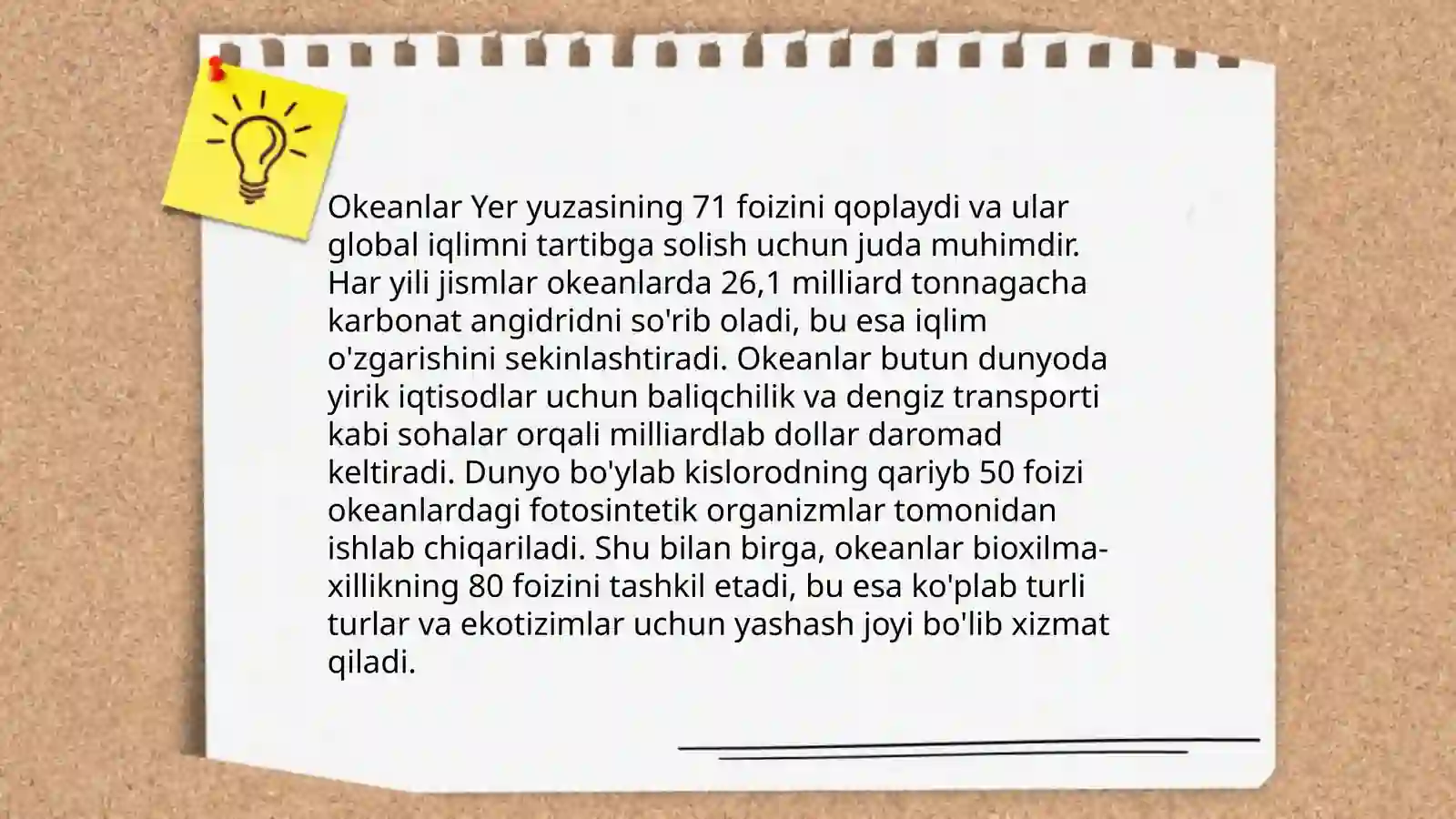 Okeanlar Yer yuzasining 71 foizini qoplaydi va ular global iqlimni tartibga solish uchun juda muhimdir. Har yili jismlar okeanlarda 26,1 milliard tonnagacha karbonat angidridni so'rib oladi, bu esa iqlim o'zgarishini sekinlashtiradi. Okeanlar butun dunyoda yirik iqtisodlar uchun baliqchilik va dengiz transporti kabi sohalar orqali milliardlab dollar daromad keltiradi. Dunyo bo'ylab kislorodning qariyb 50 foizi okeanlardagi fotosintetik organizmlar tomonidan ishlab chiqariladi. Shu bilan birga, okeanlar bioxilmaxillikning 80 foizini tashkil etadi, bu esa ko'plab turli turlar va ekotizimlar uchun yashash joyi bo'lib xizmat qiladi.